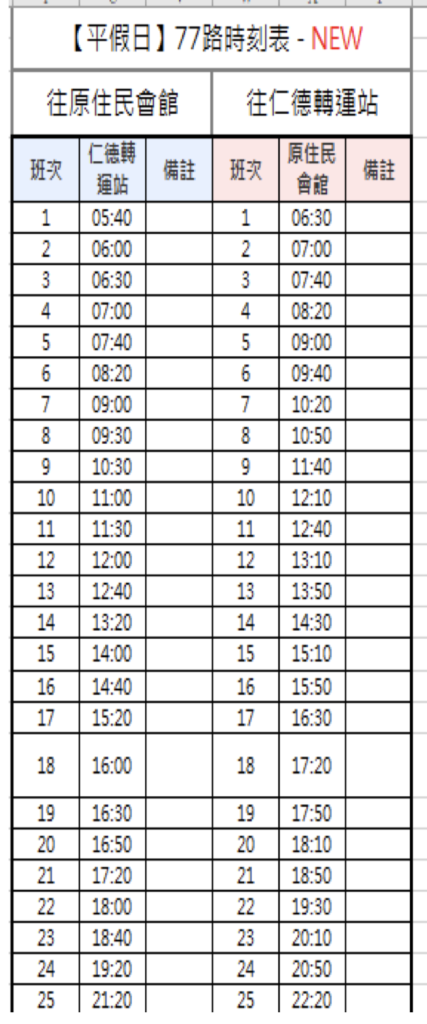 【平假日】77路時刻表 - NEW

| 往原住民會館 | | | 往仁德轉運站 | | |
|---|---|---|---|---|---|
| 班次 | 仁德轉運站 | 備註 | 班次 | 原住民會館 | 備註 |
| 1 | 05:40 | | 1 | 06:30 | |
| 2 | 06:00 | | 2 | 07:00 | |
| 3 | 06:30 | | 3 | 07:40 | |
| 4 | 07:00 | | 4 | 08:20 | |
| 5 | 07:40 | | 5 | 09:00 | |
| 6 | 08:20 | | 6 | 09:40 | |
| 7 | 09:00 | | 7 | 10:20 | |
| 8 | 09:30 | | 8 | 10:50 | |
| 9 | 10:30 | | 9 | 11:40 | |
| 10 | 11:00 | | 10 | 12:10 | |
| 11 | 11:30 | | 11 | 12:40 | |
| 12 | 12:00 | | 12 | 13:10 | |
| 13 | 12:40 | | 13 | 13:50 | |
| 14 | 13:20 | | 14 | 14:30 | |
| 15 | 14:00 | | 15 | 15:10 | |
| 16 | 14:40 | | 16 | 15:50 | |
| 17 | 15:20 | | 17 | 16:30 | |
| 18 | 16:00 | | 18 | 17:20 | |
| 19 | 16:30 | | 19 | 17:50 | |
| 20 | 16:50 | | 20 | 18:10 | |
| 21 | 17:20 | | 21 | 18:50 | |
| 22 | 18:00 | | 22 | 19:30 | |
| 23 | 18:40 | | 23 | 20:10 | |
| 24 | 19:20 | | 24 | 20:50 | |
| 25 | 21:20 | | 25 | 22:20 | |